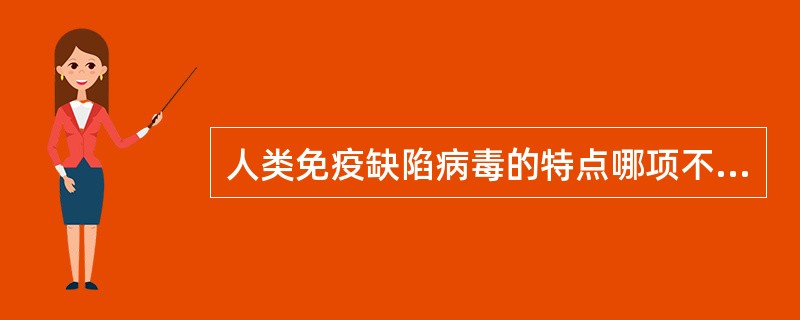 人类免疫缺陷病毒的特点哪项不...